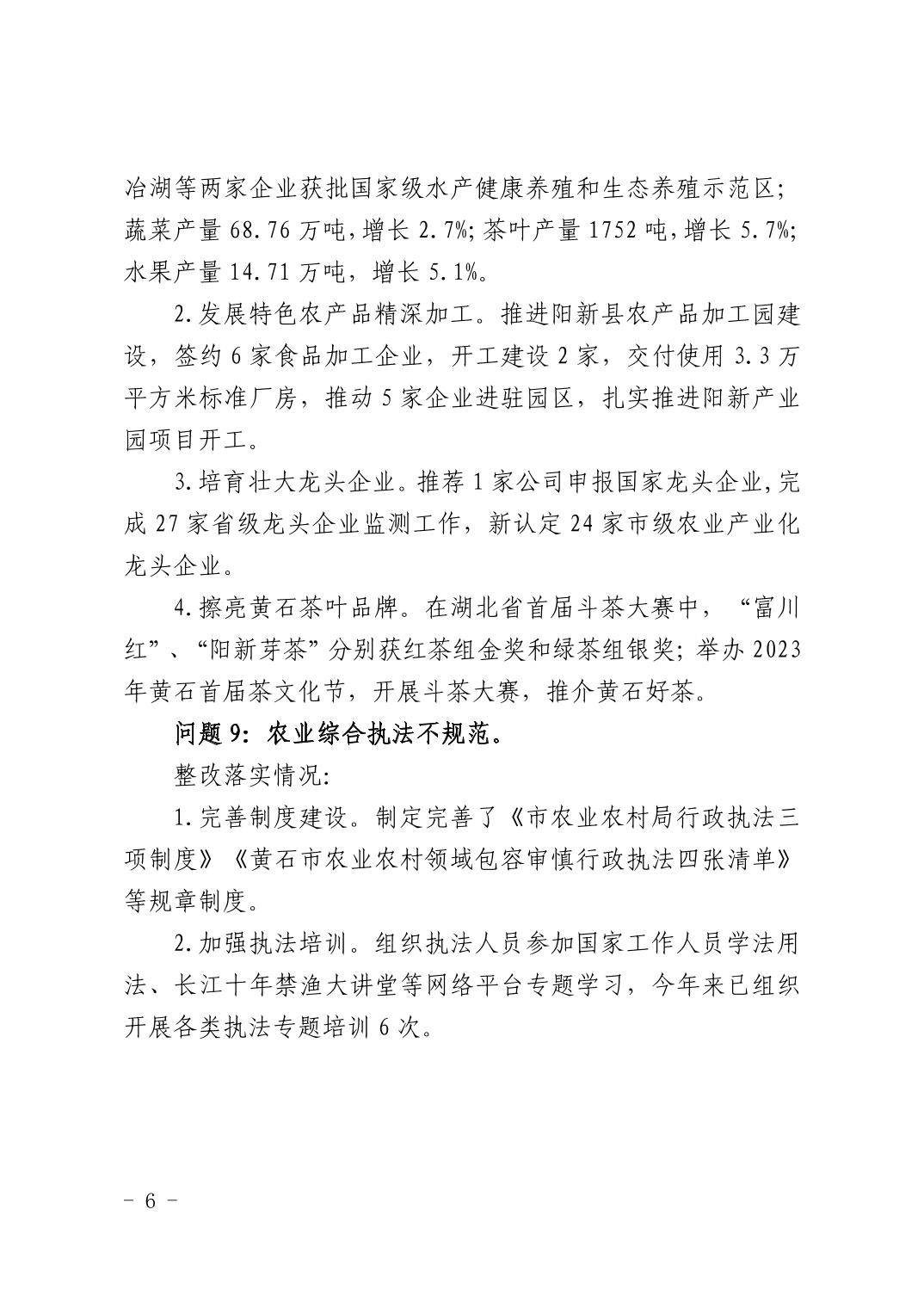 冶湖等两家企业获批国家级水产健康养殖和生态养殖示范区；蔬菜产量 68.76 万吨，增长 2.7%；茶叶产量 1752 吨，增长 5.7%；水果产量 14.71 万吨，增长 5.1%。

2.发展特色农产品精深加工。推进阳新县农产品加工园建设，签约 6 家食品加工企业，开工建设 2 家，交付使用 3.3 万平方米标准厂房，推动 5 家企业进驻园区，扎实推进阳新产业园项目开工。

3.培育壮大龙头企业。推荐 1 家公司申报国家龙头企业，完成 27 家省级龙头企业监测工作，新认定 24 家市级农业产业化龙头企业。

4.擦亮黄石茶叶品牌。在湖北省首届斗茶大赛中，“富川红”、“阳新芽茶”分别获红茶组金奖和绿茶组银奖；举办 2023 年黄石首届茶文化节，开展斗茶大赛，推介黄石好茶。

问题 9：农业综合执法不规范。

整改落实情况：

1.完善制度建设。制定完善了《市农业农村局行政执法三项制度》《黄石市农业农村领域包容审慎行政执法四张清单》等规章制度。

2.加强执法培训。组织执法人员参加国家工作人员学法用法、长江十年禁渔大讲堂等网络平台专题学习，今年来已组织开展各类执法专题培训 6 次。

－ 6 －